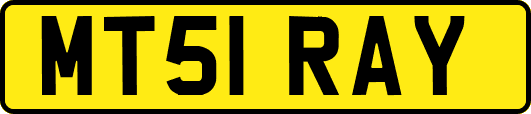 MT51 RAY